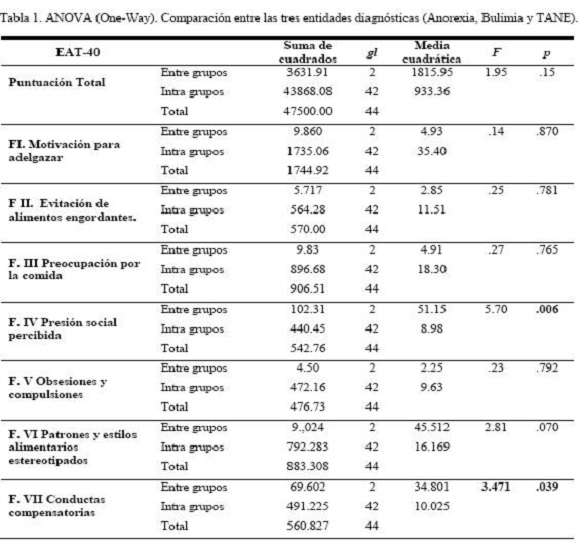 Tabla 1. ANOVA (One-Way). Comparación entre las tres entidades diagnósticas (Anorexia, Bulimia y TANE).

| EAT-40 | | Suma de cuadrados | gl | Media cuadrática | F | p |
|---|---|---|---|---|---|---|
| Puntuación Total | Entre grupos | 3631.91 | 2 | 1815.95 | 1.95 | .15 |
| | Intra grupos | 43868.08 | 42 | 933.36 | | |
| | Total | 47500.00 | 44 | | | |
| FI. Motivación para adelgazar | Entre grupos | 9.860 | 2 | 4.93 | .14 | .870 |
| | Intra grupos | 1735.06 | 42 | 35.40 | | |
| | Total | 1744.92 | 44 | | | |
| F II. Evitación de alimentos engordantes. | Entre grupos | 5.717 | 2 | 2.85 | .25 | .781 |
| | Intra grupos | 564.28 | 42 | 11.51 | | |
| | Total | 570.00 | 44 | | | |
| F. III Preocupación por la comida | Entre grupos | 9.83 | 2 | 4.91 | .27 | .765 |
| | Intra grupos | 896.68 | 42 | 18.30 | | |
| | Total | 906.51 | 44 | | | |
| F. IV Presión social percibida | Entre grupos | 102.31 | 2 | 51.15 | 5.70 | .006 |
| | Intra grupos | 440.45 | 42 | 8.98 | | |
| | Total | 542.76 | 44 | | | |
| F. V Obsesiones y compulsiones | Entre grupos | 4.50 | 2 | 2.25 | .23 | .792 |
| | Intra grupos | 472.16 | 42 | 9.63 | | |
| | Total | 476.73 | 44 | | | |
| F. VI Patrones y estilos alimentarios estereotipados | Entre grupos | 9.,024 | 2 | 45.512 | 2.81 | .070 |
| | Intra grupos | 792.283 | 42 | 16.169 | | |
| | Total | 883.308 | 44 | | | |
| F. VII Conductas compensatorias | Entre grupos | 69.602 | 2 | 34.801 | 3.471 | .039 |
| | Intra grupos | 491.225 | 42 | 10.025 | | |
| | Total | 560.827 | 44 | | | |